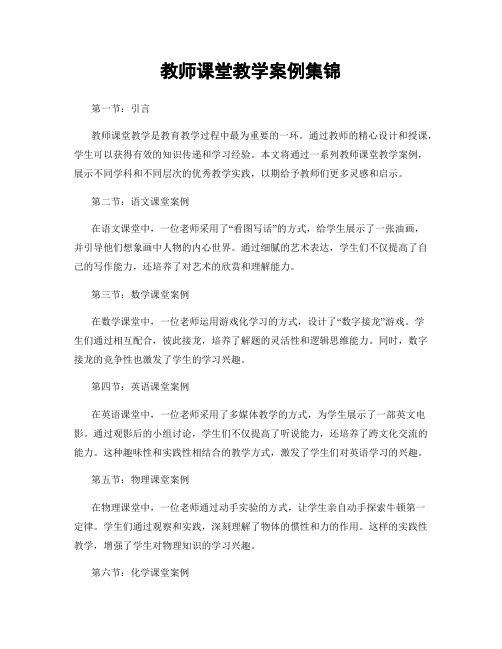 教师课堂教学案例集锦

第一节：引言

教师课堂教学是教育教学过程中最为重要的一环。通过教师的精心设计和授课，学生可以获得有效的知识传递和学习经验。本文将通过一系列教师课堂教学案例，展示不同学科和不同层次的优秀教学实践，以期给予教师们更多灵感和启示。

第二节：语文课堂案例

在语文课堂中，一位老师采用了“看图写话”的方式，给学生展示了一张油画，并引导他们想象画中人物的内心世界。通过细腻的艺术表达，学生们不仅提高了自己的写作能力，还培养了对艺术的欣赏和理解能力。

第三节：数学课堂案例

在数学课堂中，一位老师运用游戏化学习的方式，设计了“数字接龙”游戏。学生们通过相互配合，彼此接龙，培养了解题的灵活性和逻辑思维能力。同时，数字接龙的竞争性也激发了学生的学习兴趣。

第四节：英语课堂案例

在英语课堂中，一位老师采用了多媒体教学的方式，为学生展示了一部英文电影。通过观影后的小组讨论，学生们不仅提高了听说能力，还培养了跨文化交流的能力。这种趣味性和实践性相结合的教学方式，激发了学生们对英语学习的兴趣。

第五节：物理课堂案例

在物理课堂中，一位老师通过动手实验的方式，让学生亲自动手探索牛顿第一定律。学生们通过观察和实践，深刻理解了物体的惯性和力的作用。这样的实践性教学，增强了学生对物理知识的学习兴趣。

第六节：化学课堂案例